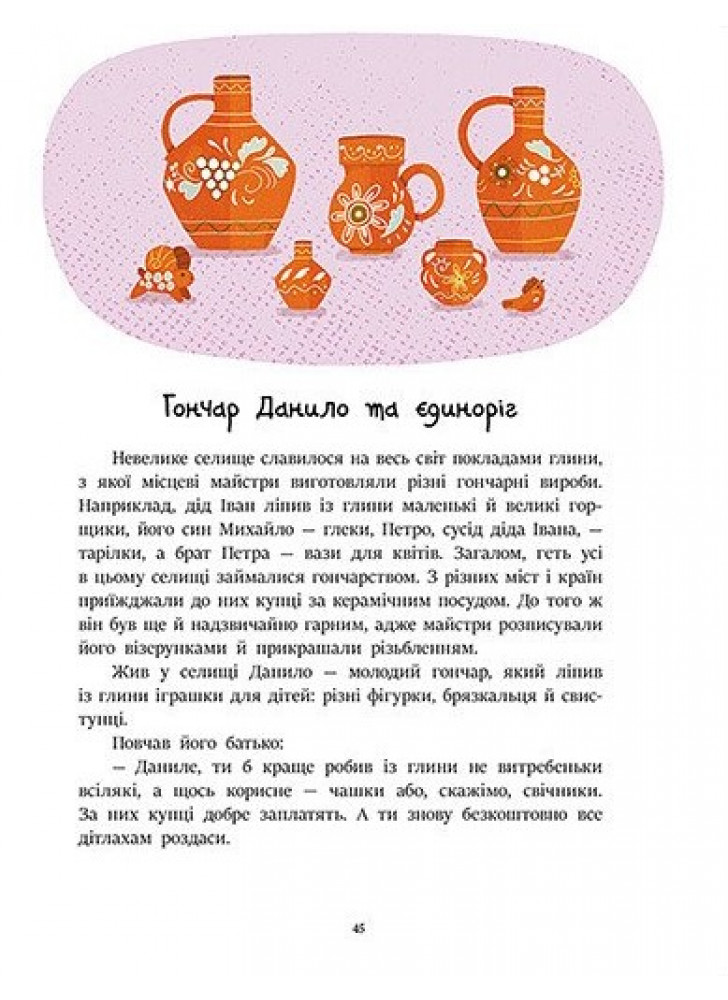 Гончар Данило та єдиноріг

Невелике селище славилося на весь світ покладами глини, з якої місцеві майстри виготовляли різні гончарні вироби. Наприклад, дід Іван ліпив із глини маленькі й великі горщики, його син Михайло — глеки, Петро, сусід діда Івана, — тарілки, а брат Петра — вази для квітів. Загалом, геть усі в цьому селищі займалися гончарством. З різних міст і країн приїжджали до них купці за керамічним посудом. До того ж він був ще й надзвичайно гарним, адже майстри розписували його візерунками й прикрашали різьбленням.

Жив у селищі Данило — молодий гончар, який ліпив із глини іграшки для дітей: різні фігурки, брязкальця й свистунці.

Повчав його батько:

— Даниле, ти б краще робив із глини не витребеньки всілякі, а щось корисне — чашки або, скажімо, свічники. За них купці добре заплатять. А ти знову безкоштовно все дітлахам роздаси.

45